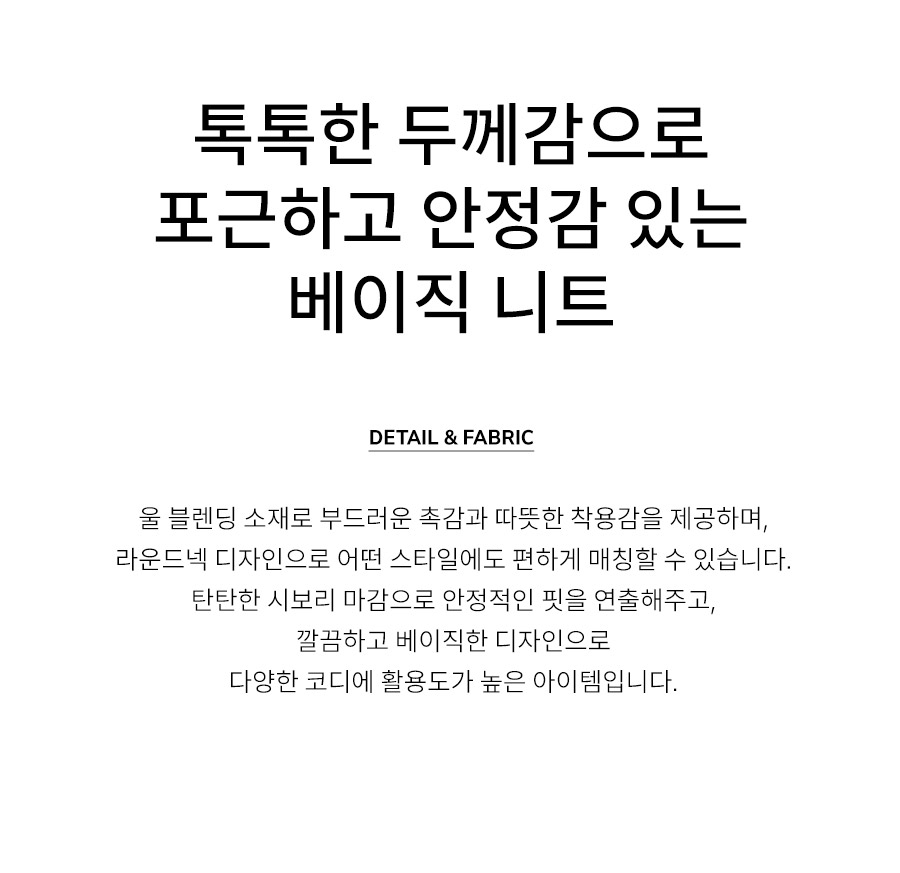 톡톡한 두께감으로
포근하고 안정감 있는
베이직 니트

DETAIL & FABRIC

울 블렌딩 소재로 부드러운 촉감과 따뜻한 착용감을 제공하며,
라운드넥 디자인으로 어떤 스타일에도 편하게 매칭할 수 있습니다.
탄탄한 시보리 마감으로 안정적인 핏을 연출해주고,
깔끔하고 베이직한 디자인으로
다양한 코디에 활용도가 높은 아이템입니다.